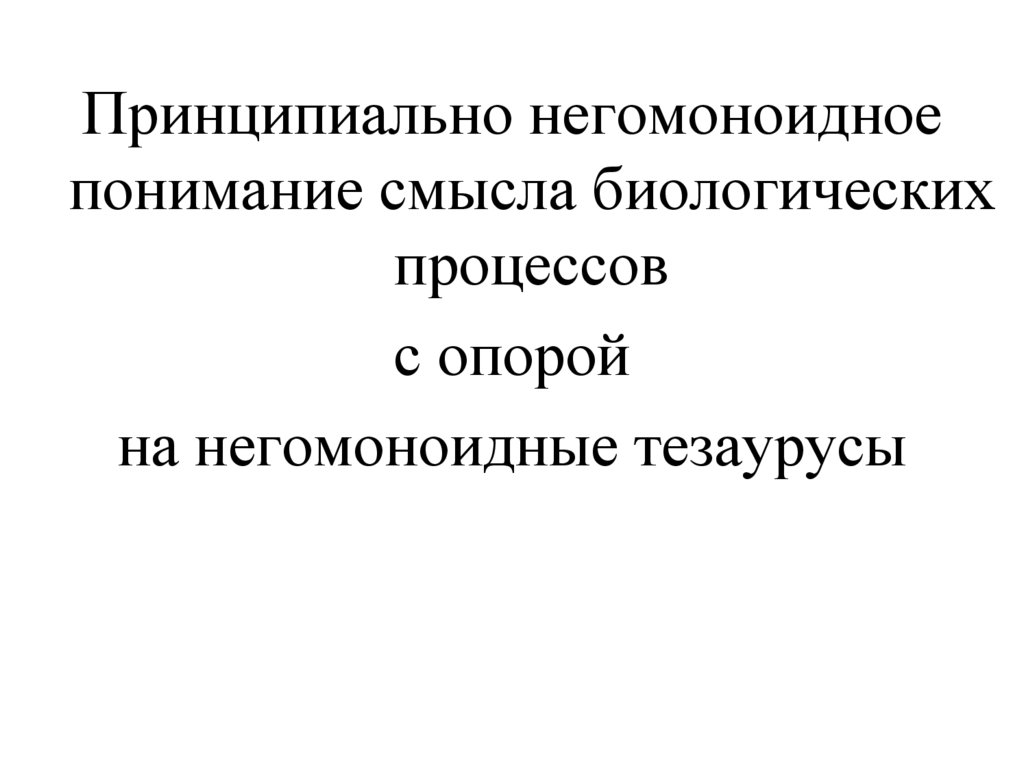 Принципиально негомоноидное понимание смысла биологических процессов

с опорой

на негомоноидные тезаурусы